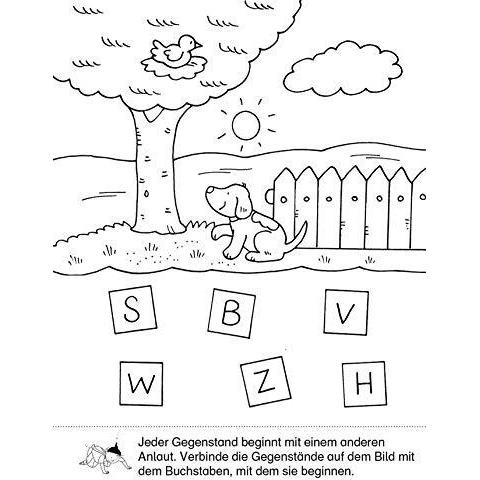 S B V

W Z H

Jeder Gegenstand beginnt mit einem anderen Anlaut. Verbinde die Gegenstände auf dem Bild mit dem Buchstaben, mit dem sie beginnen.